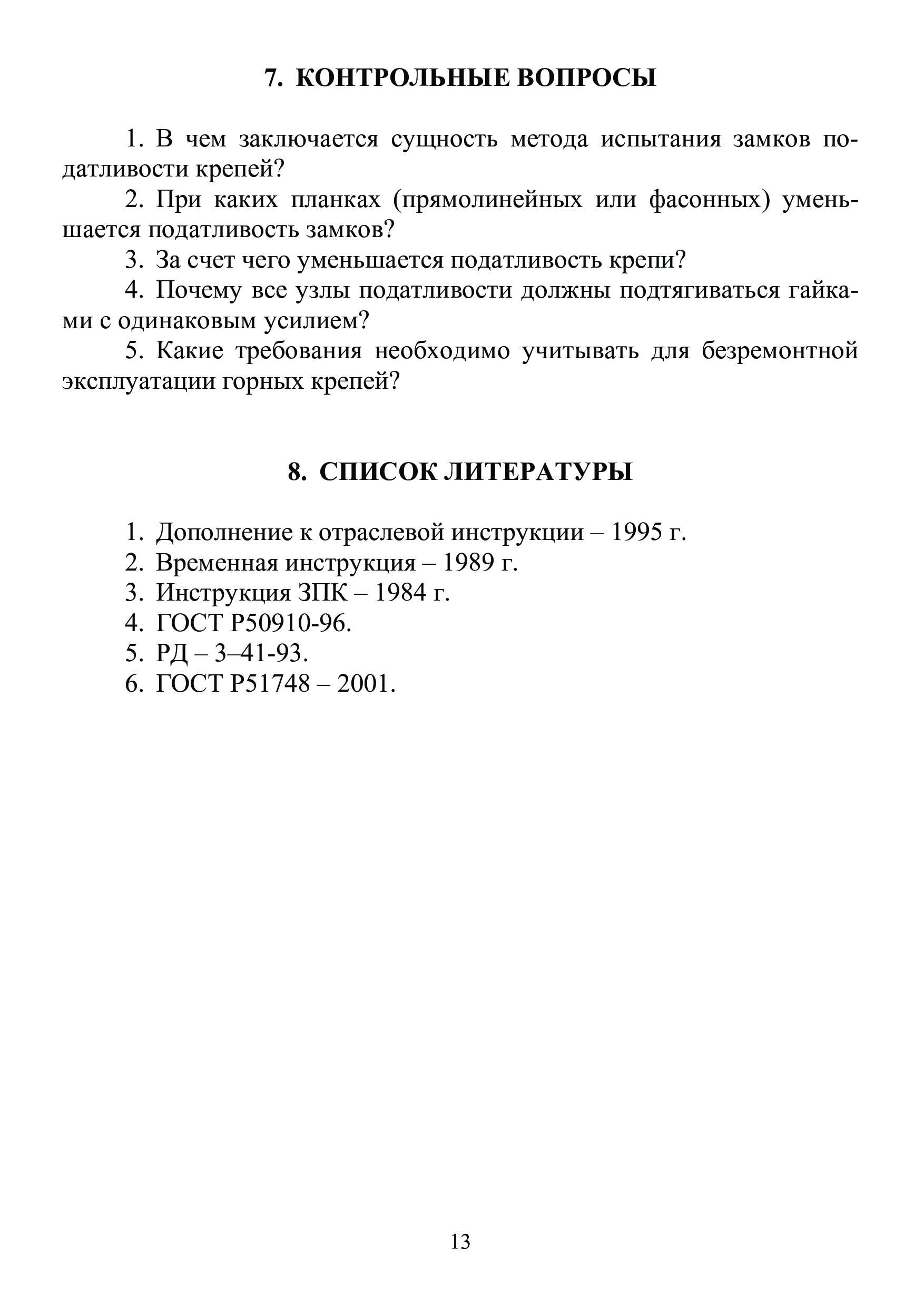 7. КОНТРОЛЬНЫЕ ВОПРОСЫ

1. В чем заключается сущность метода испытания замков податливости крепей?

2. При каких планках (прямолинейных или фасонных) уменьшается податливость замков?

3. За счет чего уменьшается податливость крепи?

4. Почему все узлы податливости должны подтягиваться гайками с одинаковым усилием?

5. Какие требования необходимо учитывать для безремонтной эксплуатации горных крепей?

8. СПИСОК ЛИТЕРАТУРЫ

1. Дополнение к отраслевой инструкции – 1995 г.
2. Временная инструкция – 1989 г.
3. Инструкция ЗПК – 1984 г.
4. ГОСТ Р50910-96.
5. РД – 3–41-93.
6. ГОСТ Р51748 – 2001.

13